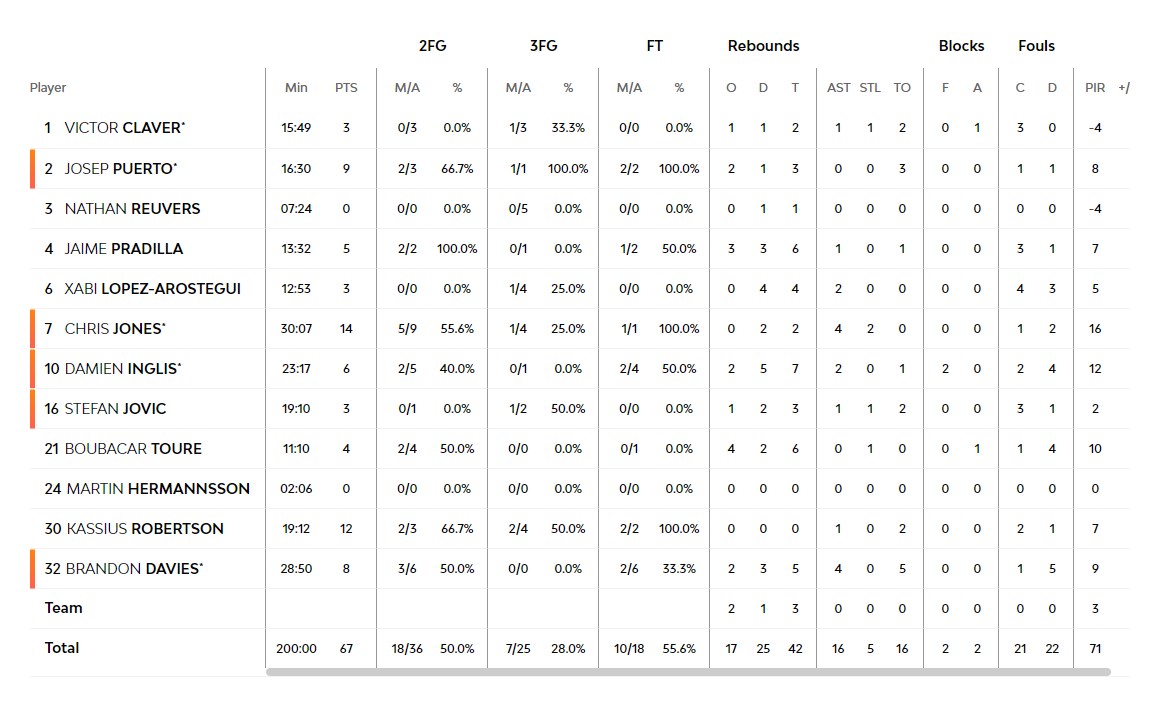 | | | | 2FG | | 3FG | | FT | | Rebounds | | | | | | Blocks | | Fouls | | | |
|---|---|---|---|---|---|---|---|---|---|---|---|---|---|---|---|---|---|---|---|---|
| Player | Min | PTS | M/A | % | M/A | % | M/A | % | O | D | T | AST | STL | TO | F | A | C | D | PIR | +/ |
| 1 VICTOR CLAVER* | 15:49 | 3 | 0/3 | 0.0% | 1/3 | 33.3% | 0/0 | 0.0% | 1 | 1 | 2 | 1 | 1 | 2 | 0 | 1 | 3 | 0 | -4 | |
| 2 JOSEP PUERTO* | 16:30 | 9 | 2/3 | 66.7% | 1/1 | 100.0% | 2/2 | 100.0% | 2 | 1 | 3 | 0 | 0 | 3 | 0 | 0 | 1 | 1 | 8 | |
| 3 NATHAN REUVERS | 07:24 | 0 | 0/0 | 0.0% | 0/5 | 0.0% | 0/0 | 0.0% | 0 | 1 | 1 | 0 | 0 | 0 | 0 | 0 | 0 | 0 | -4 | |
| 4 JAIME PRADILLA | 13:32 | 5 | 2/2 | 100.0% | 0/1 | 0.0% | 1/2 | 50.0% | 3 | 3 | 6 | 1 | 0 | 1 | 0 | 0 | 3 | 1 | 7 | |
| 6 XABI LOPEZ-AROSTEGUI | 12:53 | 3 | 0/0 | 0.0% | 1/4 | 25.0% | 0/0 | 0.0% | 0 | 4 | 4 | 2 | 0 | 0 | 0 | 0 | 4 | 3 | 5 | |
| 7 CHRIS JONES* | 30:07 | 14 | 5/9 | 55.6% | 1/4 | 25.0% | 1/1 | 100.0% | 0 | 2 | 2 | 4 | 2 | 0 | 0 | 0 | 1 | 2 | 16 | |
| 10 DAMIEN INGLIS* | 23:17 | 6 | 2/5 | 40.0% | 0/1 | 0.0% | 2/4 | 50.0% | 2 | 5 | 7 | 2 | 0 | 1 | 2 | 0 | 2 | 4 | 12 | |
| 16 STEFAN JOVIC | 19:10 | 3 | 0/1 | 0.0% | 1/2 | 50.0% | 0/0 | 0.0% | 1 | 2 | 3 | 1 | 1 | 2 | 0 | 0 | 3 | 1 | 2 | |
| 21 BOUBACAR TOURE | 11:10 | 4 | 2/4 | 50.0% | 0/0 | 0.0% | 0/1 | 0.0% | 4 | 2 | 6 | 0 | 1 | 0 | 0 | 1 | 1 | 4 | 10 | |
| 24 MARTIN HERMANNSSON | 02:06 | 0 | 0/0 | 0.0% | 0/0 | 0.0% | 0/0 | 0.0% | 0 | 0 | 0 | 0 | 0 | 0 | 0 | 0 | 0 | 0 | 0 | |
| 30 KASSIUS ROBERTSON | 19:12 | 12 | 2/3 | 66.7% | 2/4 | 50.0% | 2/2 | 100.0% | 0 | 0 | 0 | 1 | 0 | 2 | 0 | 0 | 2 | 1 | 7 | |
| 32 BRANDON DAVIES* | 28:50 | 8 | 3/6 | 50.0% | 0/0 | 0.0% | 2/6 | 33.3% | 2 | 3 | 5 | 4 | 0 | 5 | 0 | 0 | 1 | 5 | 9 | |
| Team | | | | | | | | | 2 | 1 | 3 | 0 | 0 | 0 | 0 | 0 | 0 | 0 | 3 | |
| Total | 200:00 | 67 | 18/36 | 50.0% | 7/25 | 28.0% | 10/18 | 55.6% | 17 | 25 | 42 | 16 | 5 | 16 | 2 | 2 | 21 | 22 | 71 | |